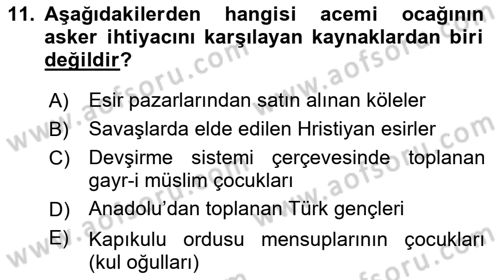 11. Aşağıdakilerden hangisi acemi ocağının asker ihtiyacını karşılayan kaynaklardan biri değildir?

A) Esir pazarlarından satın alınan köleler
B) Savaşlarda elde edilen Hristiyan esirler
C) Devşirme sistemi çerçevesinde toplanan gayr-i müslim çocukları
D) Anadolu'dan toplanan Türk gençleri
E) Kapıkulu ordusu mensuplarının çocukları (kul oğulları)

www.aofsoru.com